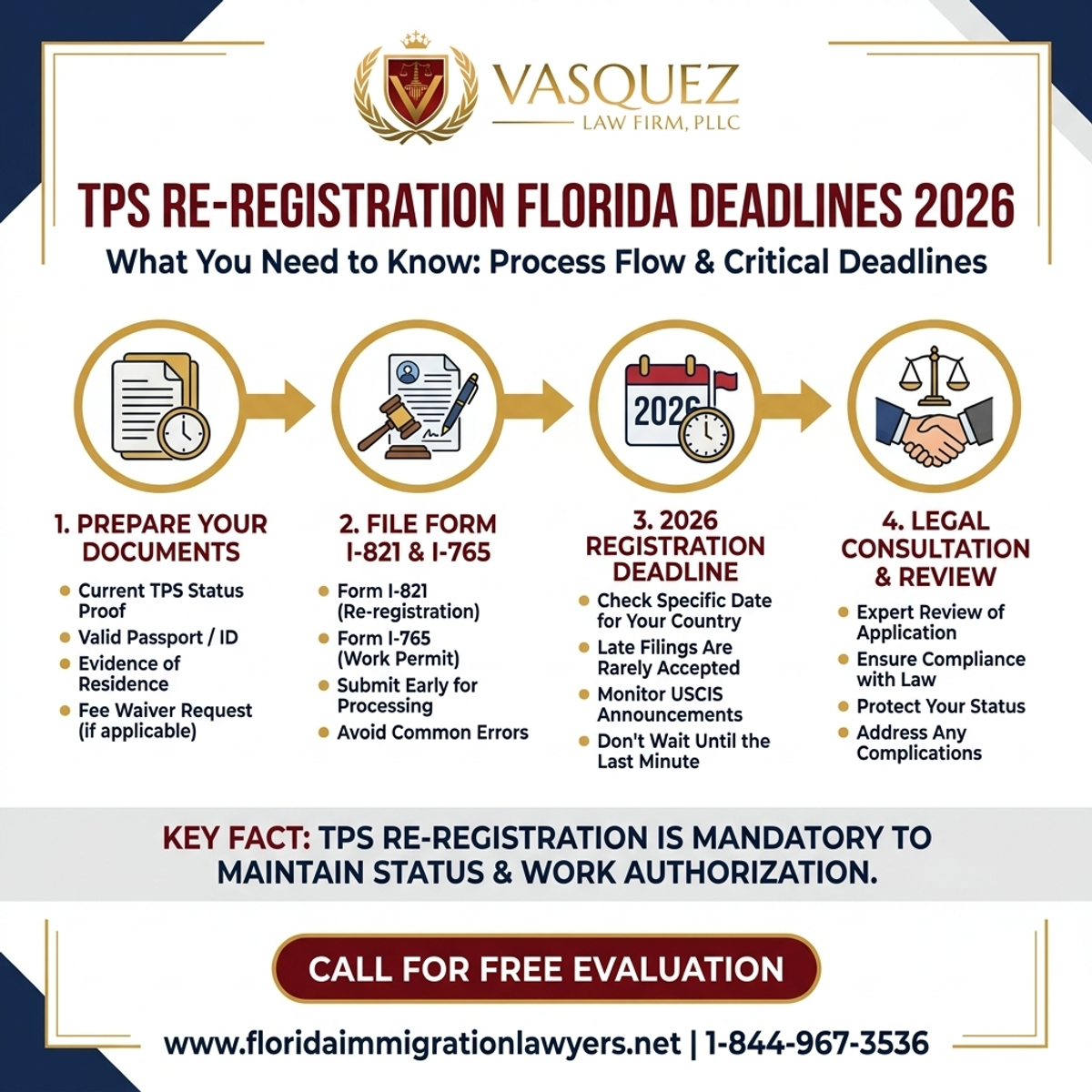 VASQUEZ
LAW FIRM, PLLC

TPS RE-REGISTRATION FLORIDA DEADLINES 2026

What You Need to Know: Process Flow & Critical Deadlines

2026

1. PREPARE YOUR DOCUMENTS
- Current TPS Status Proof
- Valid Passport / ID
- Evidence of Residence
- Fee Waiver Request (if applicable)

2. FILE FORM I-821 & I-765
- Form I-821 (Re-registration)
- Form I-765 (Work Permit)
- Submit Early for Processing
- Avoid Common Errors

3. 2026 REGISTRATION DEADLINE
- Check Specific Date for Your Country
- Late Filings Are Rarely Accepted
- Monitor USCIS Announcements
- Don't Wait Until the Last Minute

4. LEGAL CONSULTATION & REVIEW
- Expert Review of Application
- Ensure Compliance with Law
- Protect Your Status
- Address Any Complications

KEY FACT: TPS RE-REGISTRATION IS MANDATORY TO MAINTAIN STATUS & WORK AUTHORIZATION.

CALL FOR FREE EVALUATION

www.floridaimmigrationlawyers.net | 1-844-967-3536